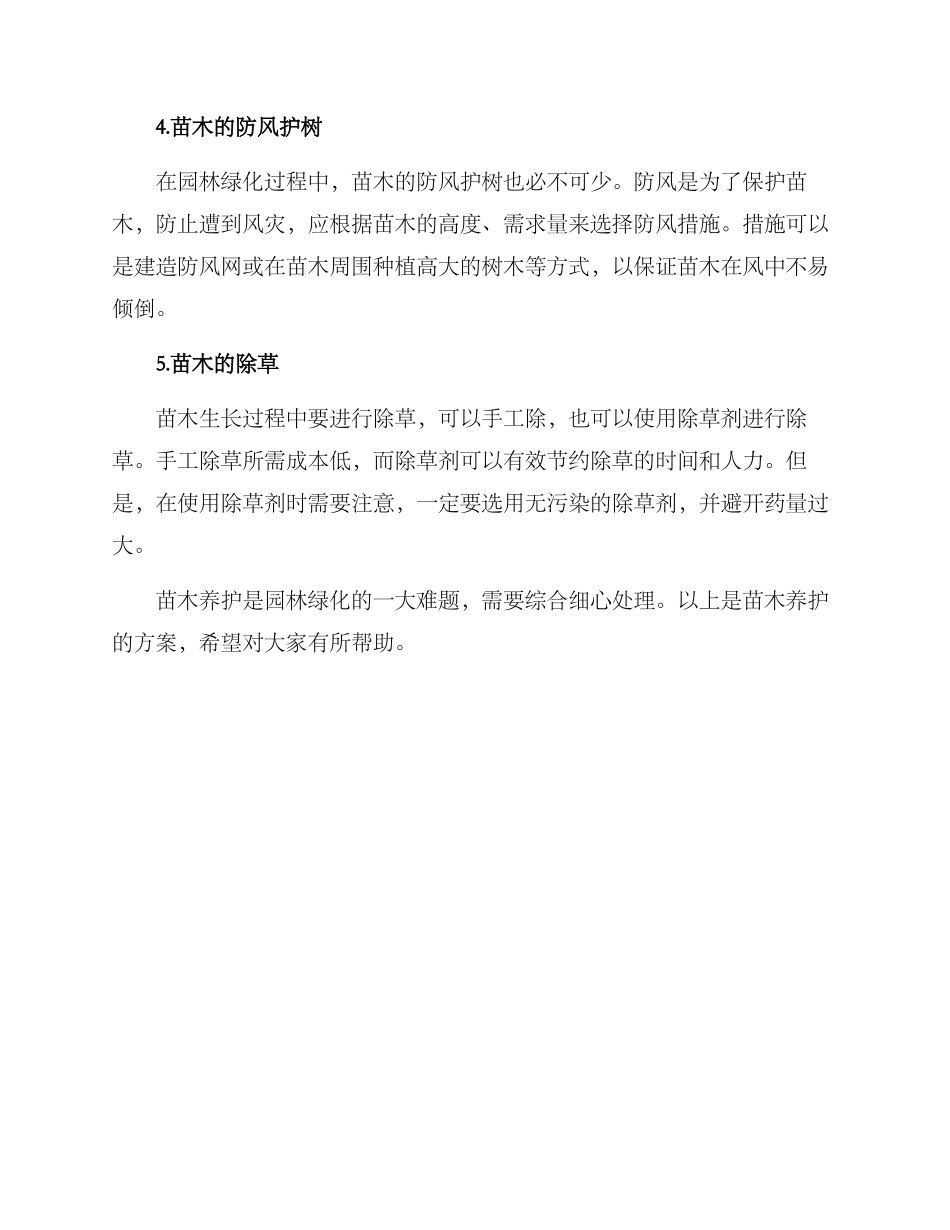 4.苗木的防风护树

在园林绿化过程中，苗木的防风护树也必不可少。防风是为了保护苗木，防止遭到风灾，应根据苗木的高度、需求量来选择防风措施。措施可以是建造防风网或在苗木周围种植高大的树木等方式，以保证苗木在风中不易倾倒。

5.苗木的除草

苗木生长过程中要进行除草，可以手工除，也可以使用除草剂进行除草。手工除草所需成本低，而除草剂可以有效节约除草的时间和人力。但是，在使用除草剂时需要注意，一定要选用无污染的除草剂，并避开药量过大。

苗木养护是园林绿化的一大难题，需要综合细心处理。以上是苗木养护的方案，希望对大家有所帮助。